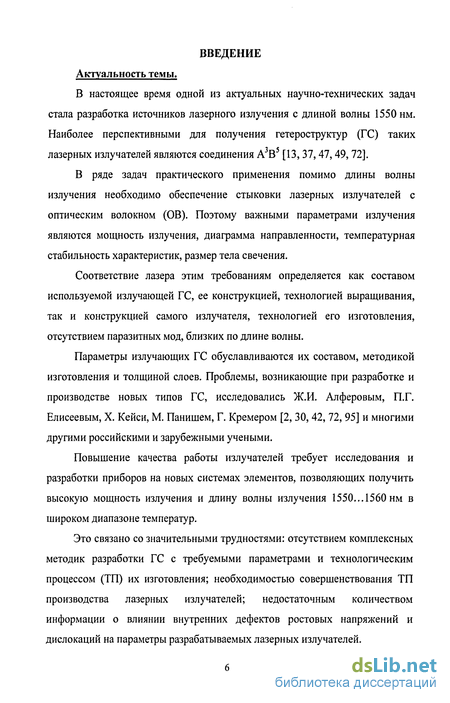 ВВЕДЕНИЕ

Актуальность темы.

В настоящее время одной из актуальных научно-технических задач стала разработка источников лазерного излучения с длиной волны 1550 нм. Наиболее перспективными для получения гетероструктур (ГС) таких лазерных излучателей являются соединения $A^3B^5$ [13, 37, 47, 49, 72].

В ряде задач практического применения помимо длины волны излучения необходимо обеспечение стыковки лазерных излучателей с оптическим волокном (ОВ). Поэтому важными параметрами излучения являются мощность излучения, диаграмма направленности, температурная стабильность характеристик, размер тела свечения.

Соответствие лазера этим требованиям определяется как составом используемой излучающей ГС, ее конструкцией, технологией выращивания, так и конструкцией самого излучателя, технологией его изготовления, отсутствием паразитных мод, близких по длине волны.

Параметры излучающих ГС обуславливаются их составом, методикой изготовления и толщиной слоев. Проблемы, возникающие при разработке и производстве новых типов ГС, исследовались Ж.И. Алферовым, П.Г. Елисеевым, Х. Кейси, М. Панишем, Г. Кремером [2, 30, 42, 72, 95] и многими другими российскими и зарубежными учеными.

Повышение качества работы излучателей требует исследования и разработки приборов на новых системах элементов, позволяющих получить высокую мощность излучения и длину волны излучения 1550…1560 нм в широком диапазоне температур.

Это связано со значительными трудностями: отсутствием комплексных методик разработки ГС с требуемыми параметрами и технологическим процессом (ТП) их изготовления; необходимостью совершенствования ТП производства лазерных излучателей; недостаточным количеством информации о влиянии внутренних дефектов ростовых напряжений и дислокаций на параметры разрабатываемых лазерных излучателей.

6

dsLib.net
библиотека диссертаций